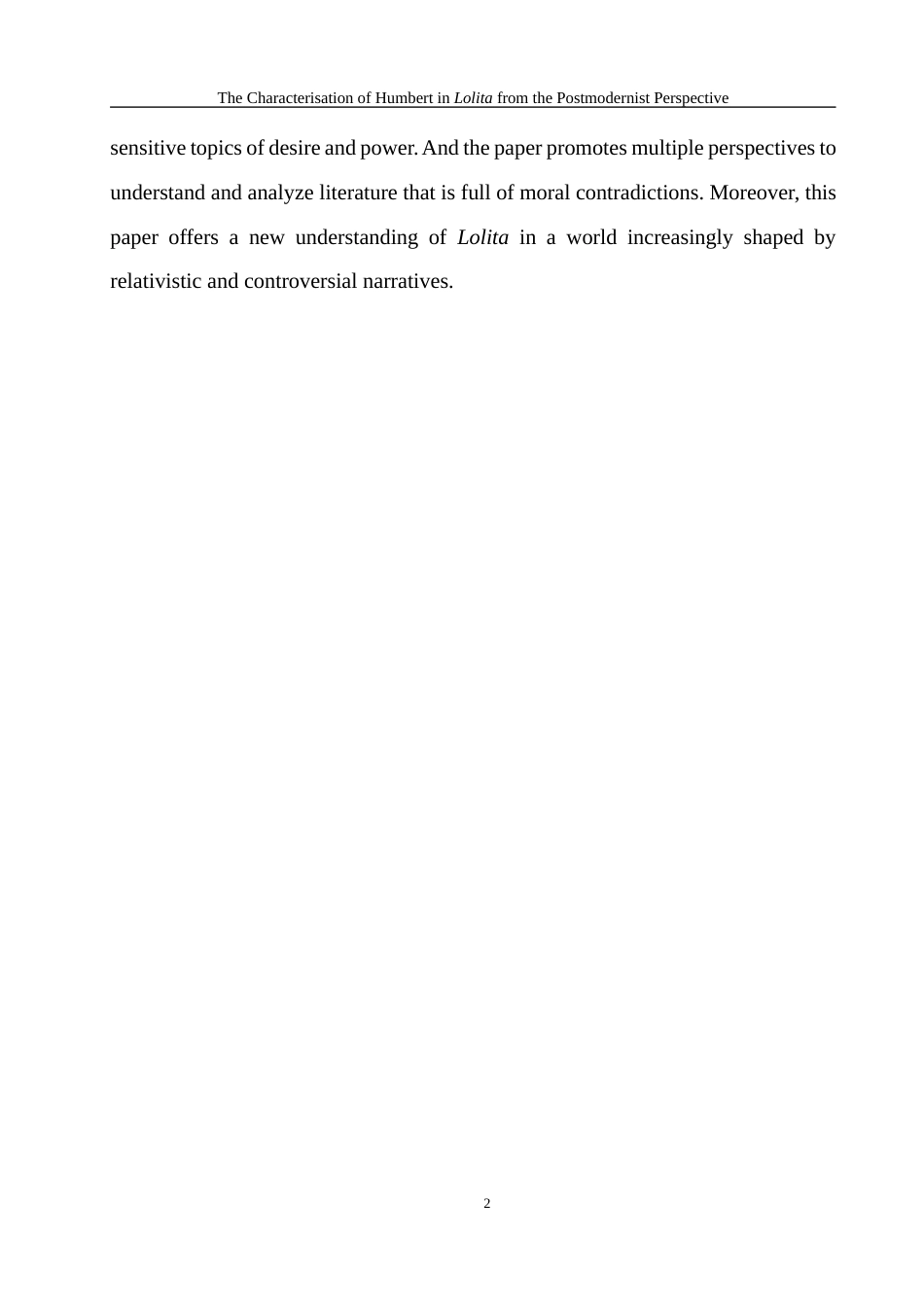 The Characterisation of Humbert in Lolita from the Postmodernist Perspective

sensitive topics of desire and power. And the paper promotes multiple perspectives to understand and analyze literature that is full of moral contradictions. Moreover, this paper offers a new understanding of Lolita in a world increasingly shaped by relativistic and controversial narratives.

2